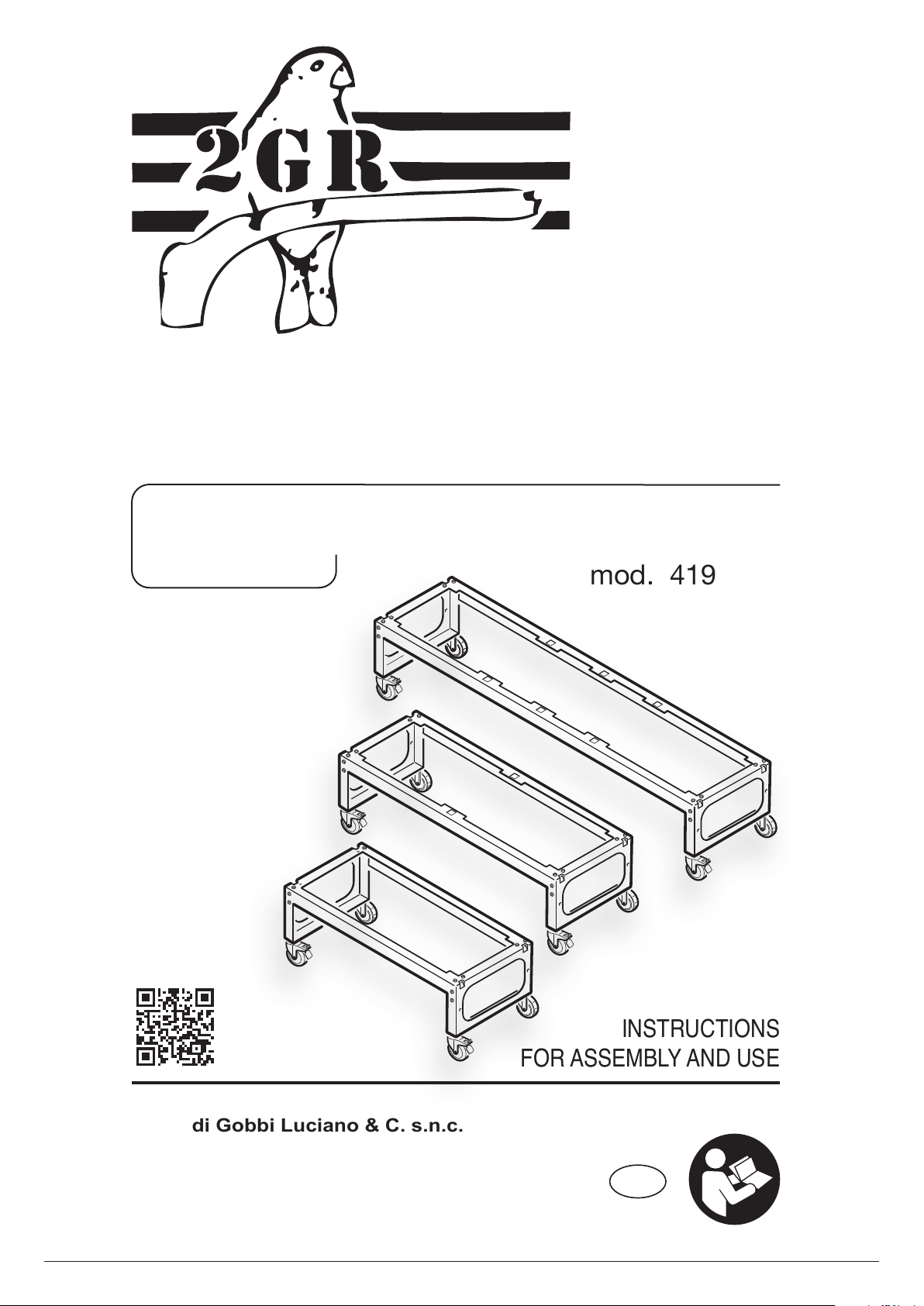 2GR

mod. 419

INSTRUCTIONS
FOR ASSEMBLY AND USE

di Gobbi Luciano & C. s.n.c.